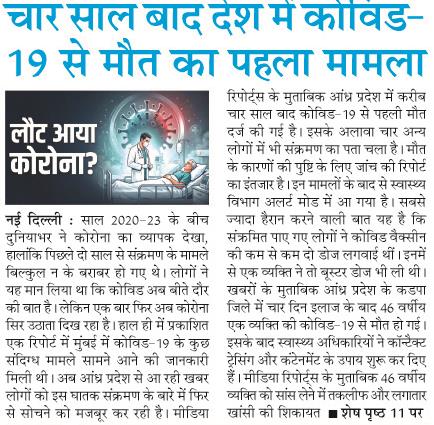 चार साल बाद देश में कोविड-19 से मौत का पहला मामला

लौट आया कोरोना?

नई दिल्ली : साल 2020-23 के बीच दुनियाभर ने कोरोना का व्यापक देखा, हालांकि पिछले दो साल से संक्रमण के मामले बिल्कुल न के बराबर हो गए थे। लोगों ने यह मान लिया था कि कोविड अब बीते दौर की बात है। लेकिन एक बार फिर अब कोरोना सिर उठाता दिख रहा है। हाल ही में प्रकाशित एक रिपोर्ट में मुंबई में कोविड-19 के कुछ संदिग्ध मामले सामने आने की जानकारी मिली थी। अब आंध्र प्रदेश से आ रही खबर लोगों को इस घातक संक्रमण के बारे में फिर से सोचने को मजबूर कर रही है। मीडिया रिपोर्ट्स के मुताबिक आंध्र प्रदेश में करीब चार साल बाद कोविड-19 से पहली मौत दर्ज की गई है। इसके अलावा चार अन्य लोगों में भी संक्रमण का पता चला है। मौत के कारणों की पुष्टि के लिए जांच की रिपोर्ट का इंतजार है। इन मामलों के बाद से स्वास्थ्य विभाग अलर्ट मोड में आ गया है। सबसे ज्यादा हैरान करने वाली बात यह है कि संक्रमित पाए गए लोगों ने कोविड वैक्सीन की कम से कम दो डोज लगवाई थीं। इनमें से एक व्यक्ति ने तो बूस्टर डोज भी ली थी। खबरों के मुताबिक आंध्र प्रदेश के कडपा जिले में चार दिन इलाज के बाद 46 वर्षीय एक व्यक्ति की कोविड-19 से मौत हो गई। इसके बाद स्वास्थ्य अधिकारियों ने कॉन्टैक्ट ट्रेसिंग और कंटेनमेंट के उपाय शुरू कर दिए हैं। मीडिया रिपोर्ट्स के मुताबिक 46 वर्षीय व्यक्ति को सांस लेने में तकलीफ और लगातार खांसी की शिकायत ■ शेष पृष्ठ 11 पर